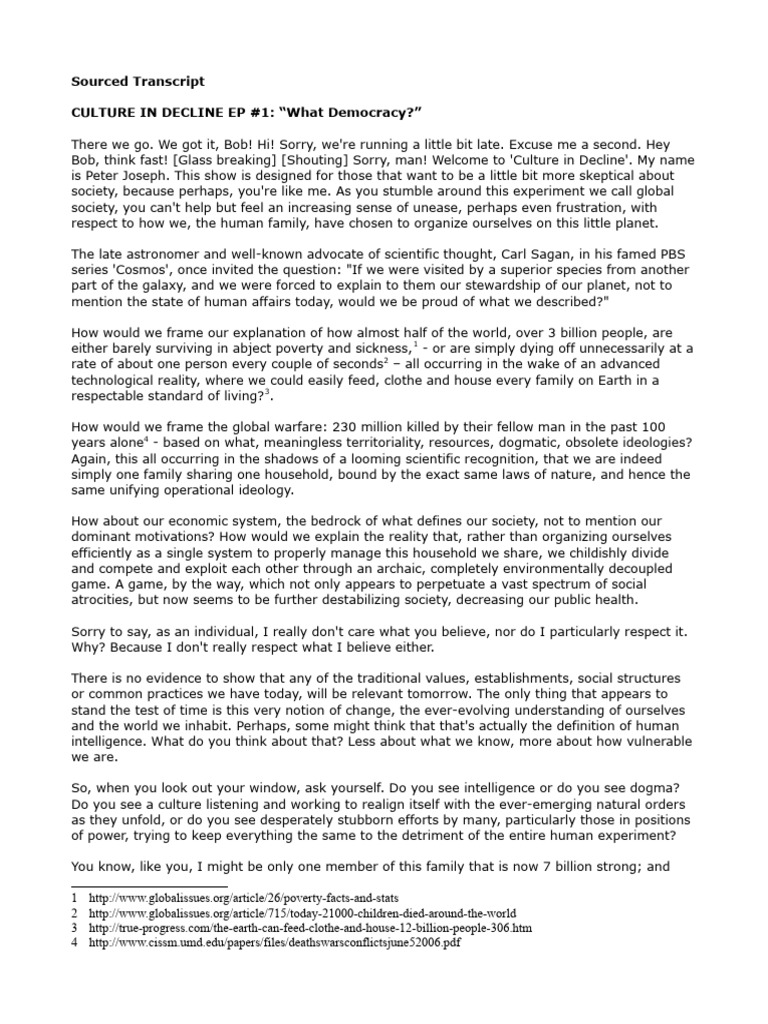 **Sourced Transcript**

**CULTURE IN DECLINE EP #1: “What Democracy?”**

There we go. We got it, Bob! Hi! Sorry, we're running a little bit late. Excuse me a second. Hey Bob, think fast! [Glass breaking] [Shouting] Sorry, man! Welcome to 'Culture in Decline'. My name is Peter Joseph. This show is designed for those that want to be a little bit more skeptical about society, because perhaps, you're like me. As you stumble around this experiment we call global society, you can't help but feel an increasing sense of unease, perhaps even frustration, with respect to how we, the human family, have chosen to organize ourselves on this little planet.

The late astronomer and well-known advocate of scientific thought, Carl Sagan, in his famed PBS series 'Cosmos', once invited the question: "If we were visited by a superior species from another part of the galaxy, and we were forced to explain to them our stewardship of our planet, not to mention the state of human affairs today, would we be proud of what we described?"

How would we frame our explanation of how almost half of the world, over 3 billion people, are either barely surviving in abject poverty and sickness,$^1$ - or are simply dying off unnecessarily at a rate of about one person every couple of seconds$^2$ – all occurring in the wake of an advanced technological reality, where we could easily feed, clothe and house every family on Earth in a respectable standard of living?$^3$.

How would we frame the global warfare: 230 million killed by their fellow man in the past 100 years alone$^4$ - based on what, meaningless territoriality, resources, dogmatic, obsolete ideologies? Again, this all occurring in the shadows of a looming scientific recognition, that we are indeed simply one family sharing one household, bound by the exact same laws of nature, and hence the same unifying operational ideology.

How about our economic system, the bedrock of what defines our society, not to mention our dominant motivations? How would we explain the reality that, rather than organizing ourselves efficiently as a single system to properly manage this household we share, we childishly divide and compete and exploit each other through an archaic, completely environmentally decoupled game. A game, by the way, which not only appears to perpetuate a vast spectrum of social atrocities, but now seems to be further destabilizing society, decreasing our public health.

Sorry to say, as an individual, I really don't care what you believe, nor do I particularly respect it. Why? Because I don't really respect what I believe either.

There is no evidence to show that any of the traditional values, establishments, social structures or common practices we have today, will be relevant tomorrow. The only thing that appears to stand the test of time is this very notion of change, the ever-evolving understanding of ourselves and the world we inhabit. Perhaps, some might think that that's actually the definition of human intelligence. What do you think about that? Less about what we know, more about how vulnerable we are.

So, when you look out your window, ask yourself. Do you see intelligence or do you see dogma? Do you see a culture listening and working to realign itself with the ever-emerging natural orders as they unfold, or do you see desperately stubborn efforts by many, particularly those in positions of power, trying to keep everything the same to the detriment of the entire human experiment?

You know, like you, I might be only one member of this family that is now 7 billion strong; and

1 http://www.globalissues.org/article/26/poverty-facts-and-stats
2 http://www.globalissues.org/article/715/today-21000-children-died-around-the-world
3 http://true-progress.com/the-earth-can-feed-clothe-and-house-12-billion-people-306.htm
4 http://www.cissm.umd.edu/papers/files/deathswarsconflictsjune52006.pdf